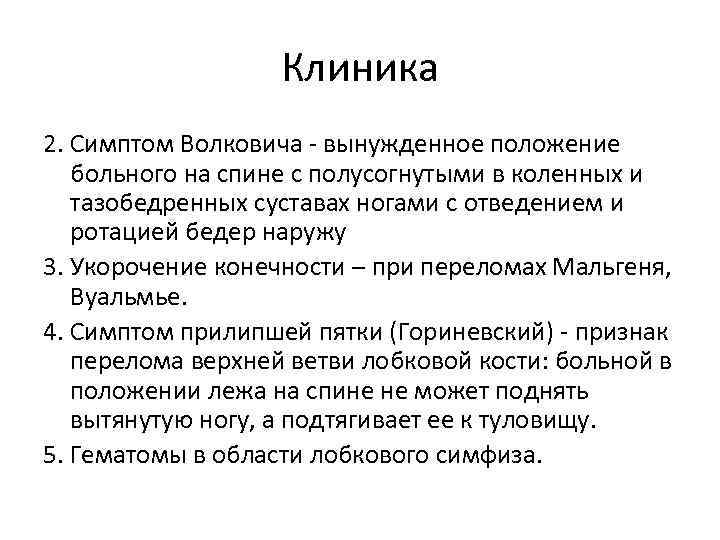 Клиника

2. Симптом Волковича - вынужденное положение больного на спине с полусогнутыми в коленных и тазобедренных суставах ногами с отведением и ротацией бедер наружу

3. Укорочение конечности – при переломах Мальгеня, Вуальмье.

4. Симптом прилипшей пятки (Гориневский) - признак перелома верхней ветви лобковой кости: больной в положении лежа на спине не может поднять вытянутую ногу, а подтягивает ее к туловищу.

5. Гематомы в области лобкового симфиза.